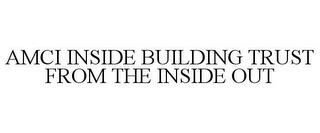 AMCI INSIDE BUILDING TRUST FROM THE INSIDE OUT